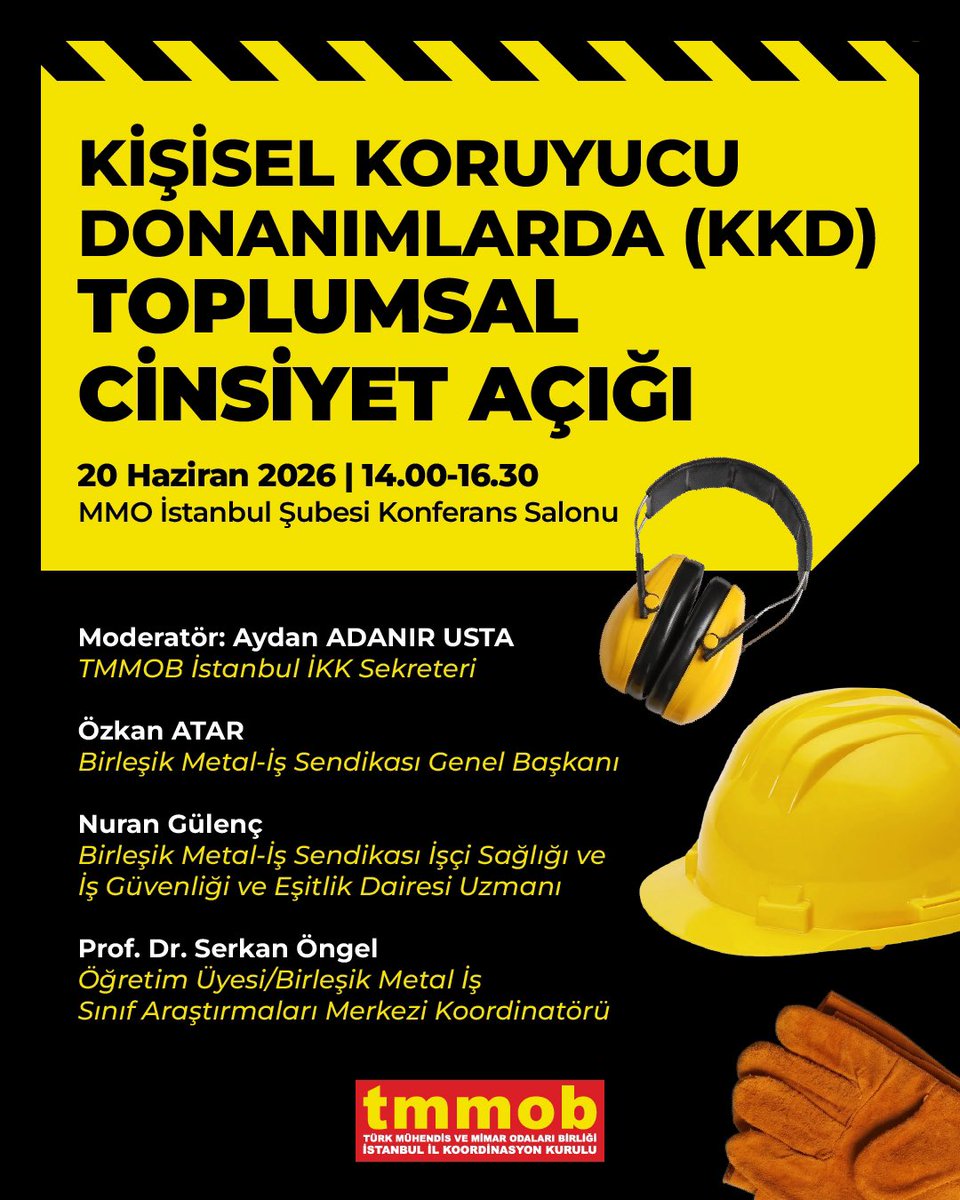 KİŞİSEL KORUYUCU DONANIMLARDA (KKD) TOPLUMSAL CİNSİYET AÇIĞI

20 Haziran 2026 | 14.00-16.30
MMO İstanbul Şubesi Konferans Salonu

Moderatör: Aydan ADANIR USTA
TMMOB İstanbul İKK Sekreteri

Özkan ATAR
Birleşik Metal-İş Sendikası Genel Başkanı

Nuran Gülenç
Birleşik Metal-İş Sendikası İşçi Sağlığı ve İş Güvenliği ve Eşitlik Dairesi Uzmanı

Prof. Dr. Serkan Öngel
Öğretim Üyesi/Birleşik Metal İş Sınıf Araştırmaları Merkezi Koordinatörü

tmmob
TÜRK MÜHENDİS VE MİMAR ODALARI BİRLİĞİ
İSTANBUL İL KOORDİNASYON KURULU